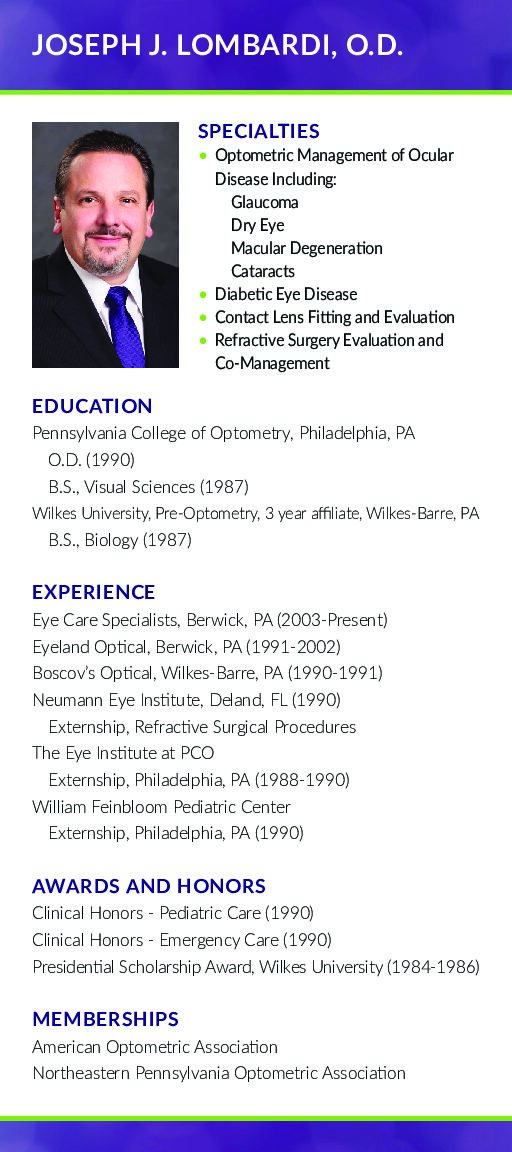 JOSEPH J. LOMBARDI, O.D.

SPECIALTIES
• Optometric Management of Ocular Disease Including:
Glaucoma
Dry Eye
Macular Degeneration
Cataracts
• Diabetic Eye Disease
• Contact Lens Fitting and Evaluation
• Refractive Surgery Evaluation and Co-Management

EDUCATION
Pennsylvania College of Optometry, Philadelphia, PA
O.D. (1990)
B.S., Visual Sciences (1987)
Wilkes University, Pre-Optometry, 3 year affiliate, Wilkes-Barre, PA
B.S., Biology (1987)

EXPERIENCE
Eye Care Specialists, Berwick, PA (2003-Present)
Eyeland Optical, Berwick, PA (1991-2002)
Boscov's Optical, Wilkes-Barre, PA (1990-1991)
Neumann Eye Institute, Deland, FL (1990)
Externship, Refractive Surgical Procedures
The Eye Institute at PCO
Externship, Philadelphia, PA (1988-1990)
William Feinbloom Pediatric Center
Externship, Philadelphia, PA (1990)

AWARDS AND HONORS
Clinical Honors - Pediatric Care (1990)
Clinical Honors - Emergency Care (1990)
Presidential Scholarship Award, Wilkes University (1984-1986)

MEMBERSHIPS
American Optometric Association
Northeastern Pennsylvania Optometric Association